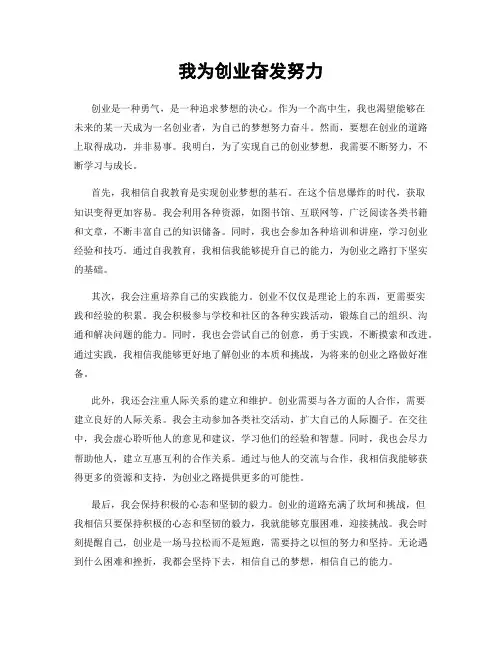 我为创业奋发努力

创业是一种勇气，是一种追求梦想的决心。作为一个高中生，我也渴望能够在未来的某一天成为一名创业者，为自己的梦想努力奋斗。然而，要想在创业的道路上取得成功，并非易事。我明白，为了实现自己的创业梦想，我需要不断努力，不断学习与成长。

首先，我相信自我教育是实现创业梦想的基石。在这个信息爆炸的时代，获取知识变得更加容易。我会利用各种资源，如图书馆、互联网等，广泛阅读各类书籍和文章，不断丰富自己的知识储备。同时，我也会参加各种培训和讲座，学习创业经验和技巧。通过自我教育，我相信我能够提升自己的能力，为创业之路打下坚实的基础。

其次，我会注重培养自己的实践能力。创业不仅仅是理论上的东西，更需要实践和经验的积累。我会积极参与学校和社区的各种实践活动，锻炼自己的组织、沟通和解决问题的能力。同时，我也会尝试自己的创意，勇于实践，不断摸索和改进。通过实践，我相信我能够更好地了解创业的本质和挑战，为将来的创业之路做好准备。

此外，我还会注重人际关系的建立和维护。创业需要与各方面的人合作，需要建立良好的人际关系。我会主动参加各类社交活动，扩大自己的人际圈子。在交往中，我会虚心聆听他人的意见和建议，学习他们的经验和智慧。同时，我也会尽力帮助他人，建立互惠互利的合作关系。通过与他人的交流与合作，我相信我能够获得更多的资源和支持，为创业之路提供更多的可能性。

最后，我会保持积极的心态和坚韧的毅力。创业的道路充满了坎坷和挑战，但我相信只要保持积极的心态和坚韧的毅力，我就能够克服困难，迎接挑战。我会时刻提醒自己，创业是一场马拉松而不是短跑，需要持之以恒的努力和坚持。无论遇到什么困难和挫折，我都会坚持下去，相信自己的梦想，相信自己的能力。